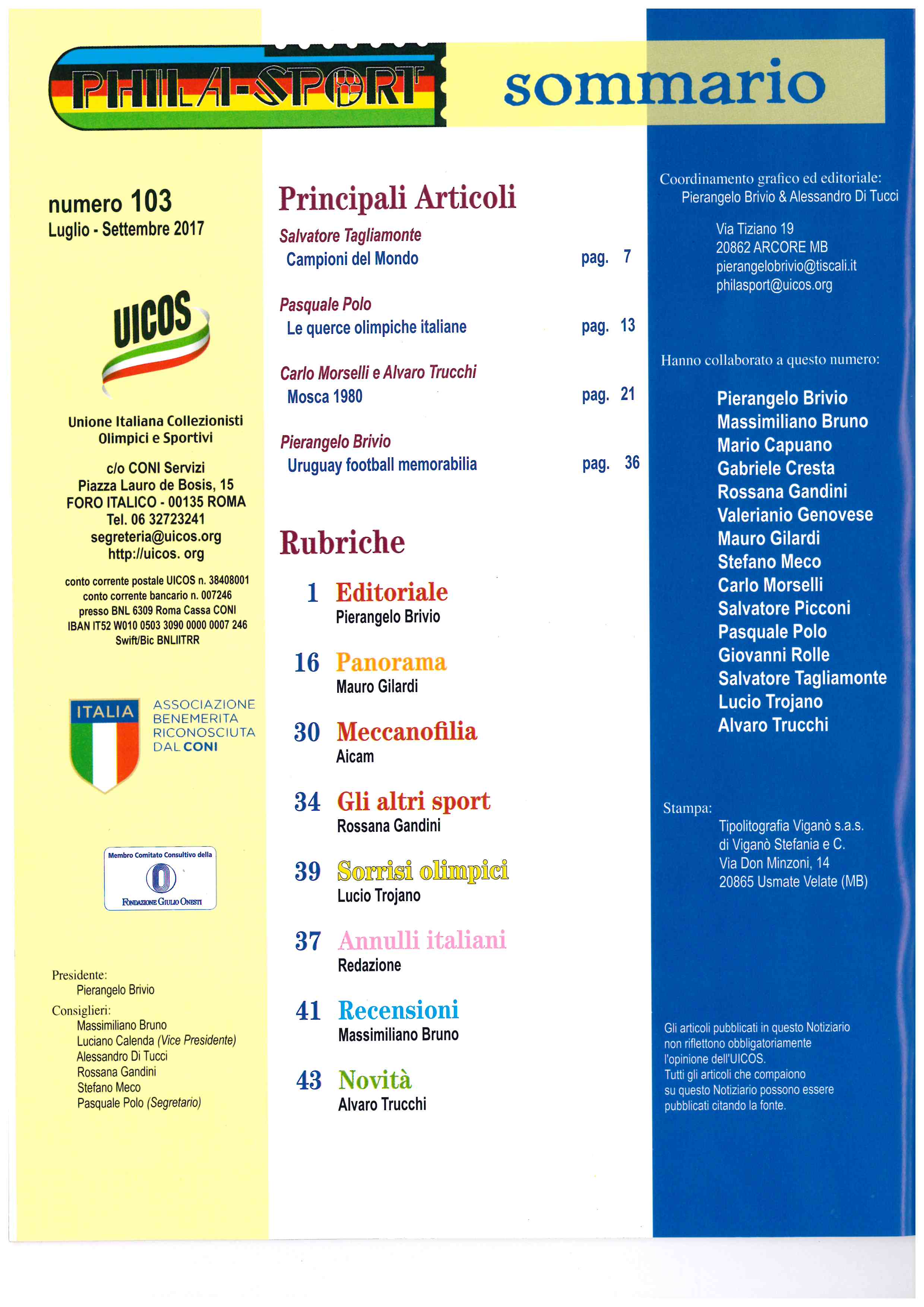 PHILA-SPORT

sommario

numero 103
Luglio - Settembre 2017

UICOS

Unione Italiana Collezionisti Olimpici e Sportivi

c/o CONI Servizi
Piazza Lauro de Bosis, 15
FORO ITALICO - 00135 ROMA
Tel. 06 32723241
segreteria@uicos.org
http://uicos. org

conto corrente postale UICOS n. 38408001
conto corrente bancario n. 007246
presso BNL 6309 Roma Cassa CONI
IBAN IT52 W010 0503 3090 0000 0007 246
Swift/Bic BNLIITRR

ITALIA
ASSOCIAZIONE BENEMERITA RICONOSCIUTA DAL CONI

Membro Comitato Consultivo della
FONDAZIONE GIULIO ONESTI

Presidente:
Pierangelo Brivio
Consiglieri:
Massimiliano Bruno
Luciano Calenda (Vice Presidente)
Alessandro Di Tucci
Rossana Gandini
Stefano Meco
Pasquale Polo (Segretario)

Principali Articoli

Salvatore Tagliamonte
Campioni del Mondo pag. 7

Pasquale Polo
Le querce olimpiche italiane pag. 13

Carlo Morselli e Alvaro Trucchi
Mosca 1980 pag. 21

Pierangelo Brivio
Uruguay football memorabilia pag. 36

Rubriche

1 Editoriale
Pierangelo Brivio

16 Panorama
Mauro Gilardi

30 Meccanofilia
Aicam

34 Gli altri sport
Rossana Gandini

39 Sorrisi olimpici
Lucio Trojano

37 Annulli italiani
Redazione

41 Recensioni
Massimiliano Bruno

43 Novità
Alvaro Trucchi

Coordinamento grafico ed editoriale:
Pierangelo Brivio & Alessandro Di Tucci

Via Tiziano 19
20862 ARCORE MB
pierangelobrivio@tiscali.it
philasport@uicos.org

Hanno collaborato a questo numero:

Pierangelo Brivio
Massimiliano Bruno
Mario Capuano
Gabriele Cresta
Rossana Gandini
Valerianio Genovese
Mauro Gilardi
Stefano Meco
Carlo Morselli
Salvatore Picconi
Pasquale Polo
Giovanni Rolle
Salvatore Tagliamonte
Lucio Trojano
Alvaro Trucchi

Stampa:
Tipolitografia Viganò s.a.s.
di Viganò Stefania e C.
Via Don Minzoni, 14
20865 Usmate Velate (MB)

Gli articoli pubblicati in questo Notiziario non riflettono obbligatoriamente l'opinione dell'UICOS.
Tutti gli articoli che compaiono su questo Notiziario possono essere pubblicati citando la fonte.